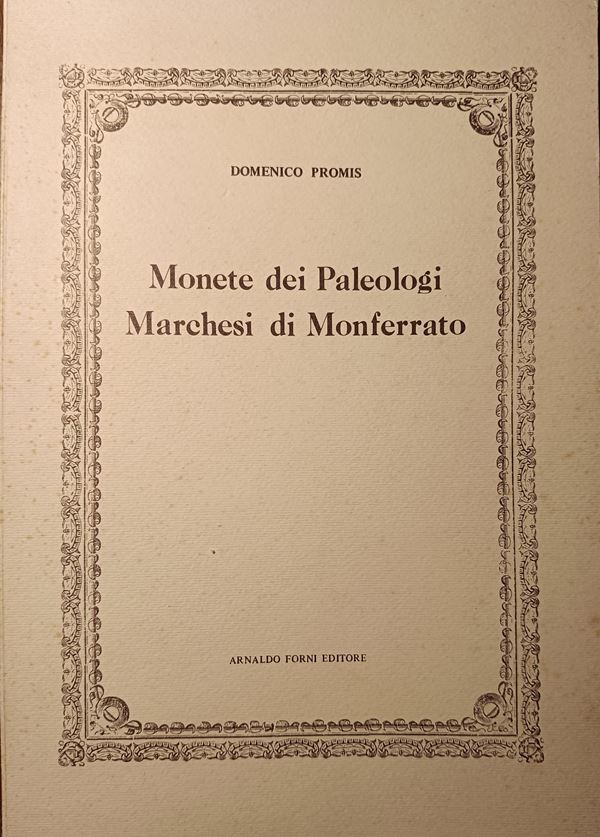 DOMENICO PROMIS

Monete dei Paleologi
Marchesi di Monferrato

ARNALDO FORNI EDITORE